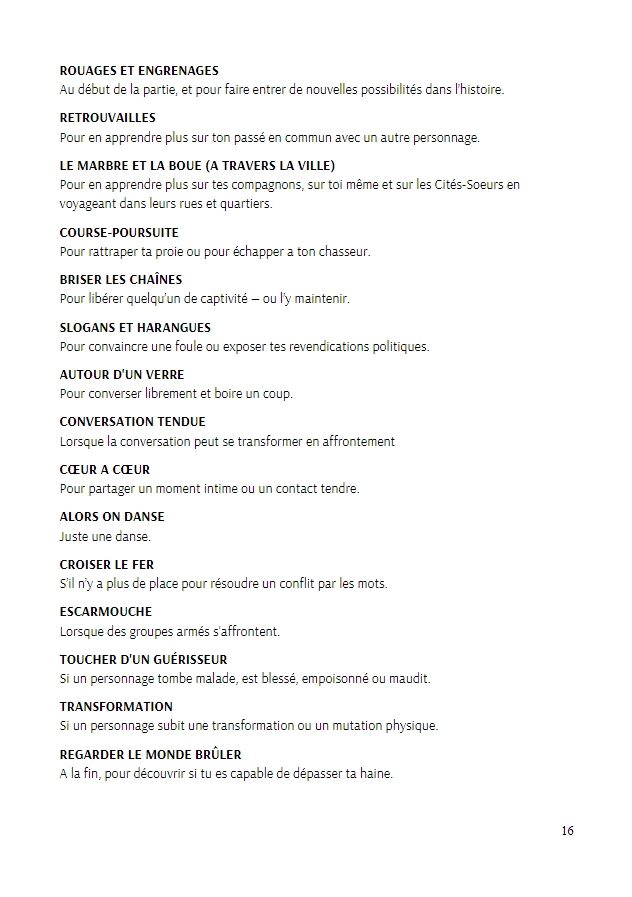 ROUAGES ET ENGRENAGES
Au début de la partie, et pour faire entrer de nouvelles possibilités dans l'histoire.

RETROUVAILLES
Pour en apprendre plus sur ton passé en commun avec un autre personnage.

LE MARBRE ET LA BOUE (A TRAVERS LA VILLE)
Pour en apprendre plus sur tes compagnons, sur toi même et sur les Cités-Soeurs en voyageant dans leurs rues et quartiers.

COURSE-POURSUITE
Pour rattraper ta proie ou pour échapper a ton chasseur.

BRISER LES CHAÎNES
Pour libérer quelqu'un de captivité – ou l'y maintenir.

SLOGANS ET HARANGUES
Pour convaincre une foule ou exposer tes revendications politiques.

AUTOUR D'UN VERRE
Pour converser librement et boire un coup.

CONVERSATION TENDUE
Lorsque la conversation peut se transformer en affrontement

CŒUR A CŒUR
Pour partager un moment intime ou un contact tendre.

ALORS ON DANSE
Juste une danse.

CROISER LE FER
S'il n'y a plus de place pour résoudre un conflit par les mots.

ESCARMOUCHE
Lorsque des groupes armés s'affrontent.

TOUCHER D'UN GUÉRISSEUR
Si un personnage tombe malade, est blessé, empoisonné ou maudit.

TRANSFORMATION
Si un personnage subit une transformation ou un mutation physique.

REGARDER LE MONDE BRÛLER
A la fin, pour découvrir si tu es capable de dépasser ta haine.

16